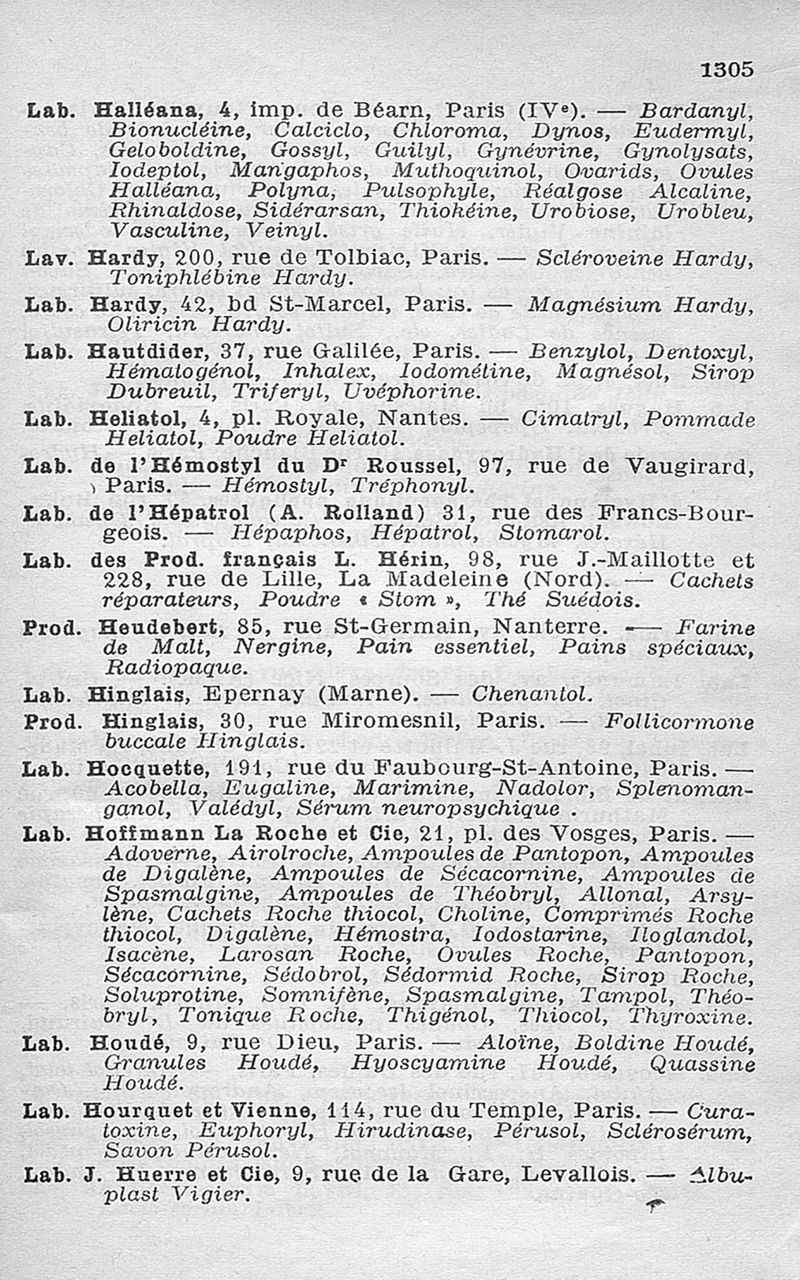 1305

Lab. Halléana, 4, imp. de Béarn, Paris (IVe). — Bardanyl, Bionucléine, Calciclo, Chloroma, Dynos, Eudermyl, Geloboldine, Gossyl, Guilyl, Gynévrine, Gynolysats, Iodeptol, Mangaphos, Muthoquinol, Ovarids, Ovules Halléana, Polyna, Pulsophyle, Réalgose Alcaline, Rhinaldose, Sidérarsan, Thiokéine, Urobiose, Urobleu, Vasculine, Veinyl.

Lav. Hardy, 200, rue de Tolbiac, Paris. — Scléroveine Hardy, Toniphlébine Hardy.

Lab. Hardy, 42, bd St-Marcel, Paris. — Magnésium Hardy, Oliricin Hardy.

Lab. Hautdider, 37, rue Galilée, Paris. — Benzylol, Dentoxyl, Hématogénol, Inhalex, Iodométine, Magnésol, Sirop Dubreuil, Triferyl, Uvéphorine.

Lab. Heliatol, 4, pl. Royale, Nantes. — Cimatryl, Pommade Heliatol, Poudre Heliatol.

Lab. de l'Hémostyl du Dr Roussel, 97, rue de Vaugirard, Paris. — Hémostyl, Tréphonyl.

Lab. de l'Hépatrol (A. Rolland) 31, rue des Francs-Bourgeois. — Hépaphos, Hépatrol, Stomarol.

Lab. des Prod. français L. Hérin, 98, rue J.-Maillotte et 228, rue de Lille, La Madeleine (Nord). — Cachets réparateurs, Poudre « Stom », Thé Suédois.

Prod. Heudebert, 85, rue St-Germain, Nanterre. — Farine de Malt, Nergine, Pain essentiel, Pains spéciaux, Radiopaque.

Lab. Hinglais, Epernay (Marne). — Chenantol.

Prod. Hinglais, 30, rue Miromesnil, Paris. — Follicormone buccale Hinglais.

Lab. Hocquette, 191, rue du Faubourg-St-Antoine, Paris. — Acobella, Eugaline, Marimine, Nadolor, Splenomanganol, Valédyl, Sérum neuropsychique .

Lab. Hoffmann La Roche et Cie, 21, pl. des Vosges, Paris. — Adoverne, Airolroche, Ampoules de Pantopon, Ampoules de Digalène, Ampoules de Sécacornine, Ampoules de Spasmalgine, Ampoules de Théobryl, Allonal, Arsylène, Cachets Roche thiocol, Choline, Comprimés Roche thiocol, Digalène, Hémostra, Iodostarine, Iloglandol, Isacène, Larosan Roche, Ovules Roche, Pantopon, Sécacornine, Sédobrol, Sédormid Roche, Sirop Roche, Soluprotine, Somnifène, Spasmalgine, Tampol, Théobryl, Tonique Roche, Thigénol, Thiocol, Thyroxine.

Lab. Houdé, 9, rue Dieu, Paris. — Aloïne, Boldine Houdé, Granules Houdé, Hyoscyamine Houdé, Quassine Houdé.

Lab. Hourquet et Vienne, 114, rue du Temple, Paris. — Curatoxine, Euphoryl, Hirudinase, Pérusol, Sclérosérum, Savon Pérusol.

Lab. J. Huerre et Cie, 9, rue de la Gare, Levallois. — Albuplast Vigier.